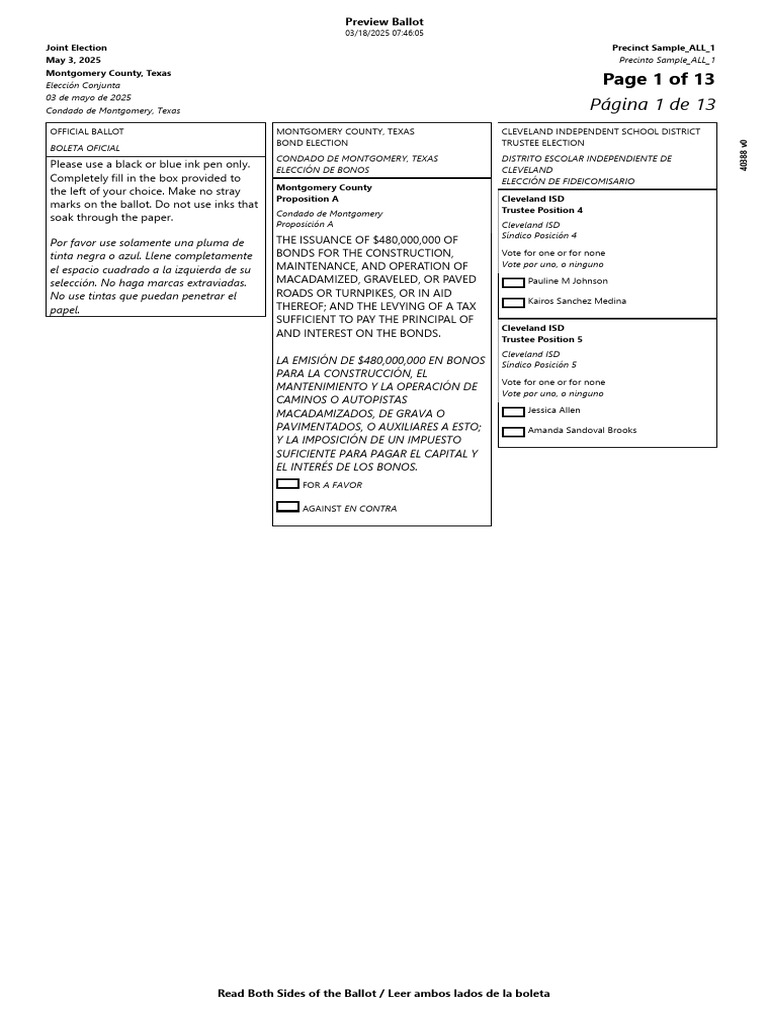 Preview Ballot
03/18/2025 07:46:05

Joint Election
May 3, 2025
Montgomery County, Texas
Elección Conjunta
03 de mayo de 2025
Condado de Montgomery, Texas

Precinct Sample_ALL_1
Precinto Sample_ALL_1
Page 1 of 13
Página 1 de 13

40388 v0

OFFICIAL BALLOT
BOLETA OFICIAL

Please use a black or blue ink pen only. Completely fill in the box provided to the left of your choice. Make no stray marks on the ballot. Do not use inks that soak through the paper.

Por favor use solamente una pluma de tinta negra o azul. Llene completamente el espacio cuadrado a la izquierda de su selección. No haga marcas extraviadas. No use tintas que puedan penetrar el papel.

MONTGOMERY COUNTY, TEXAS
BOND ELECTION
CONDADO DE MONTGOMERY, TEXAS
ELECCIÓN DE BONOS

Montgomery County
Proposition A
Condado de Montgomery
Proposición A

THE ISSUANCE OF $480,000,000 OF BONDS FOR THE CONSTRUCTION, MAINTENANCE, AND OPERATION OF MACADAMIZED, GRAVELED, OR PAVED ROADS OR TURNPIKES, OR IN AID THEREOF; AND THE LEVYING OF A TAX SUFFICIENT TO PAY THE PRINCIPAL OF AND INTEREST ON THE BONDS.

LA EMISIÓN DE $480,000,000 EN BONOS PARA LA CONSTRUCCIÓN, EL MANTENIMIENTO Y LA OPERACIÓN DE CAMINOS O AUTOPISTAS MACADAMIZADOS, DE GRAVA O PAVIMENTADOS, O AUXILIARES A ESTO; Y LA IMPOSICIÓN DE UN IMPUESTO SUFICIENTE PARA PAGAR EL CAPITAL Y EL INTERÉS DE LOS BONOS.

FOR A FAVOR
AGAINST EN CONTRA

CLEVELAND INDEPENDENT SCHOOL DISTRICT
TRUSTEE ELECTION
DISTRITO ESCOLAR INDEPENDIENTE DE CLEVELAND
ELECCIÓN DE FIDEICOMISARIO

Cleveland ISD
Trustee Position 4
Cleveland ISD
Síndico Posición 4

Vote for one or for none
Vote por uno, o ninguno

Pauline M Johnson
Kairos Sanchez Medina

Cleveland ISD
Trustee Position 5
Cleveland ISD
Síndico Posición 5

Vote for one or for none
Vote por uno, o ninguno

Jessica Allen
Amanda Sandoval Brooks

Read Both Sides of the Ballot / Leer ambos lados de la boleta